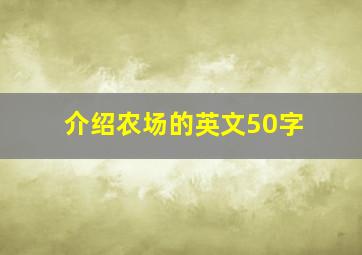 介绍农场的英文50字